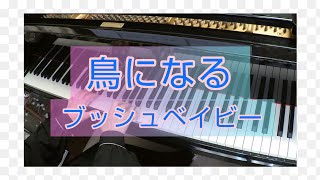 鳥になる

ブッシュベイビー